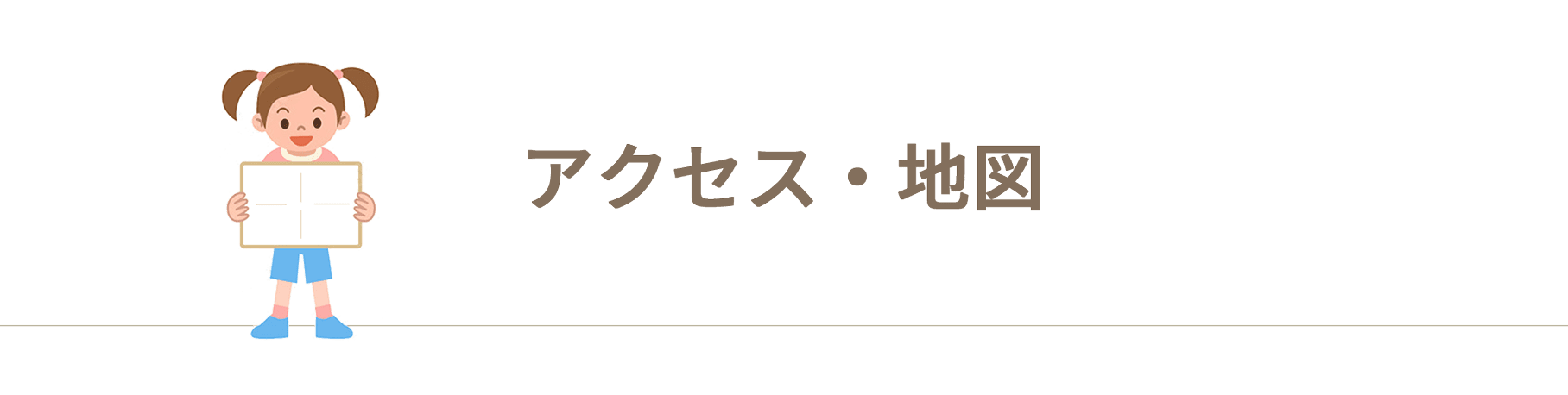 アクセス・地図